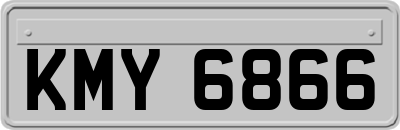 KMY 6866